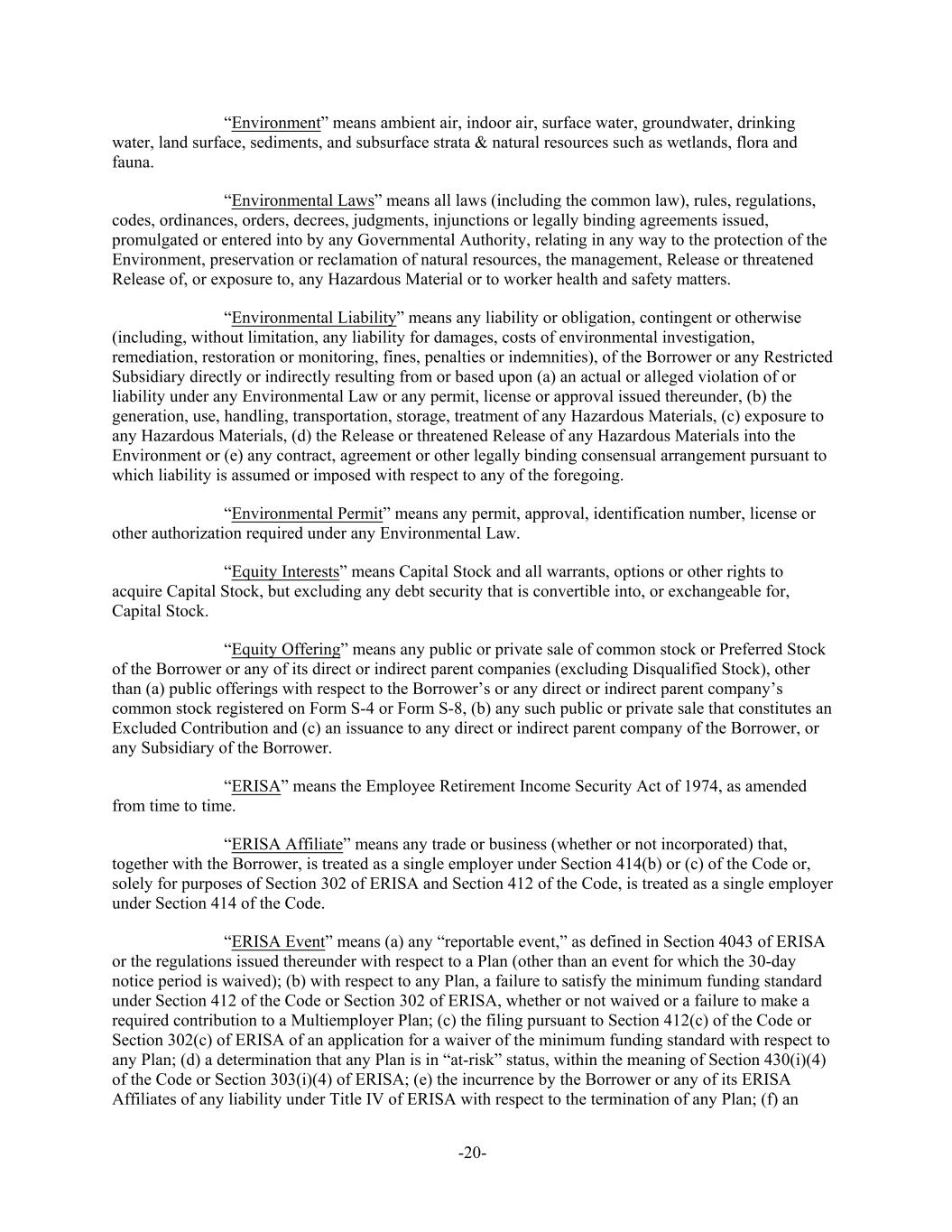 “Environment” means ambient air, indoor air, surface water, groundwater, drinking water, land surface, sediments, and subsurface strata & natural resources such as wetlands, flora and fauna.

“Environmental Laws” means all laws (including the common law), rules, regulations, codes, ordinances, orders, decrees, judgments, injunctions or legally binding agreements issued, promulgated or entered into by any Governmental Authority, relating in any way to the protection of the Environment, preservation or reclamation of natural resources, the management, Release or threatened Release of, or exposure to, any Hazardous Material or to worker health and safety matters.

“Environmental Liability” means any liability or obligation, contingent or otherwise (including, without limitation, any liability for damages, costs of environmental investigation, remediation, restoration or monitoring, fines, penalties or indemnities), of the Borrower or any Restricted Subsidiary directly or indirectly resulting from or based upon (a) an actual or alleged violation of or liability under any Environmental Law or any permit, license or approval issued thereunder, (b) the generation, use, handling, transportation, storage, treatment of any Hazardous Materials, (c) exposure to any Hazardous Materials, (d) the Release or threatened Release of any Hazardous Materials into the Environment or (e) any contract, agreement or other legally binding consensual arrangement pursuant to which liability is assumed or imposed with respect to any of the foregoing.

“Environmental Permit” means any permit, approval, identification number, license or other authorization required under any Environmental Law.

“Equity Interests” means Capital Stock and all warrants, options or other rights to acquire Capital Stock, but excluding any debt security that is convertible into, or exchangeable for, Capital Stock.

“Equity Offering” means any public or private sale of common stock or Preferred Stock of the Borrower or any of its direct or indirect parent companies (excluding Disqualified Stock), other than (a) public offerings with respect to the Borrower’s or any direct or indirect parent company’s common stock registered on Form S-4 or Form S-8, (b) any such public or private sale that constitutes an Excluded Contribution and (c) an issuance to any direct or indirect parent company of the Borrower, or any Subsidiary of the Borrower.

“ERISA” means the Employee Retirement Income Security Act of 1974, as amended from time to time.

“ERISA Affiliate” means any trade or business (whether or not incorporated) that, together with the Borrower, is treated as a single employer under Section 414(b) or (c) of the Code or, solely for purposes of Section 302 of ERISA and Section 412 of the Code, is treated as a single employer under Section 414 of the Code.

“ERISA Event” means (a) any “reportable event,” as defined in Section 4043 of ERISA or the regulations issued thereunder with respect to a Plan (other than an event for which the 30-day notice period is waived); (b) with respect to any Plan, a failure to satisfy the minimum funding standard under Section 412 of the Code or Section 302 of ERISA, whether or not waived or a failure to make a required contribution to a Multiemployer Plan; (c) the filing pursuant to Section 412(c) of the Code or Section 302(c) of ERISA of an application for a waiver of the minimum funding standard with respect to any Plan; (d) a determination that any Plan is in “at-risk” status, within the meaning of Section 430(i)(4) of the Code or Section 303(i)(4) of ERISA; (e) the incurrence by the Borrower or any of its ERISA Affiliates of any liability under Title IV of ERISA with respect to the termination of any Plan; (f) an

-20-